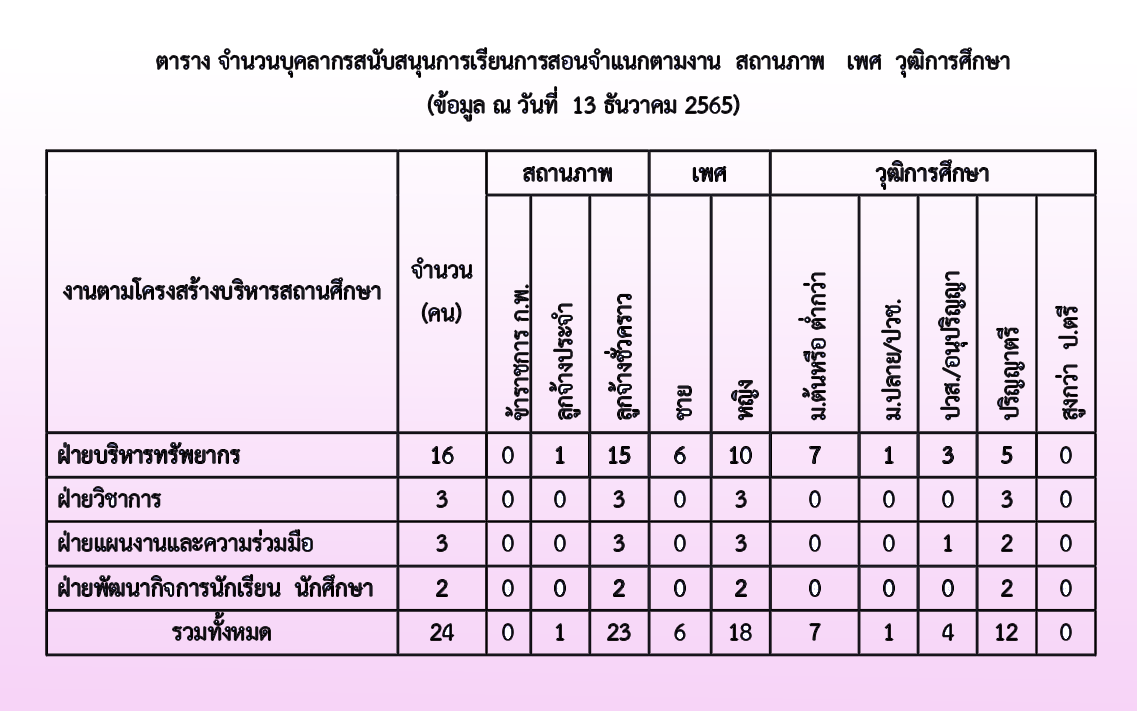 ตาราง จำนวนบุคลากรสนับสนุนการเรียนการสอนจำแนกตามงาน สถานภาพ เพศ วุฒิการศึกษา
(ข้อมูล ณ วันที่ 13 ธันวาคม 2565)

| งานตามโครงสร้างบริหารสถานศึกษา | จำนวน (คน) | สถานภาพ: ข้าราชการ ก.พ. | สถานภาพ: ลูกจ้างประจำ | สถานภาพ: ลูกจ้างชั่วคราว | เพศ: ชาย | เพศ: หญิง | วุฒิการศึกษา: ม.ต้นหรือ ต่ำกว่า | วุฒิการศึกษา: ม.ปลาย/ปวช. | วุฒิการศึกษา: ปวส./อนุปริญญา | วุฒิการศึกษา: ปริญญาตรี | วุฒิการศึกษา: สูงกว่า ป.ตรี |
|---|---|---|---|---|---|---|---|---|---|---|---|
| ฝ่ายบริหารทรัพยากร | 16 | 0 | 1 | 15 | 6 | 10 | 7 | 1 | 3 | 5 | 0 |
| ฝ่ายวิชาการ | 3 | 0 | 0 | 3 | 0 | 3 | 0 | 0 | 0 | 3 | 0 |
| ฝ่ายแผนงานและความร่วมมือ | 3 | 0 | 0 | 3 | 0 | 3 | 0 | 0 | 1 | 2 | 0 |
| ฝ่ายพัฒนากิจการนักเรียน นักศึกษา | 2 | 0 | 0 | 2 | 0 | 2 | 0 | 0 | 0 | 2 | 0 |
| รวมทั้งหมด | 24 | 0 | 1 | 23 | 6 | 18 | 7 | 1 | 4 | 12 | 0 |